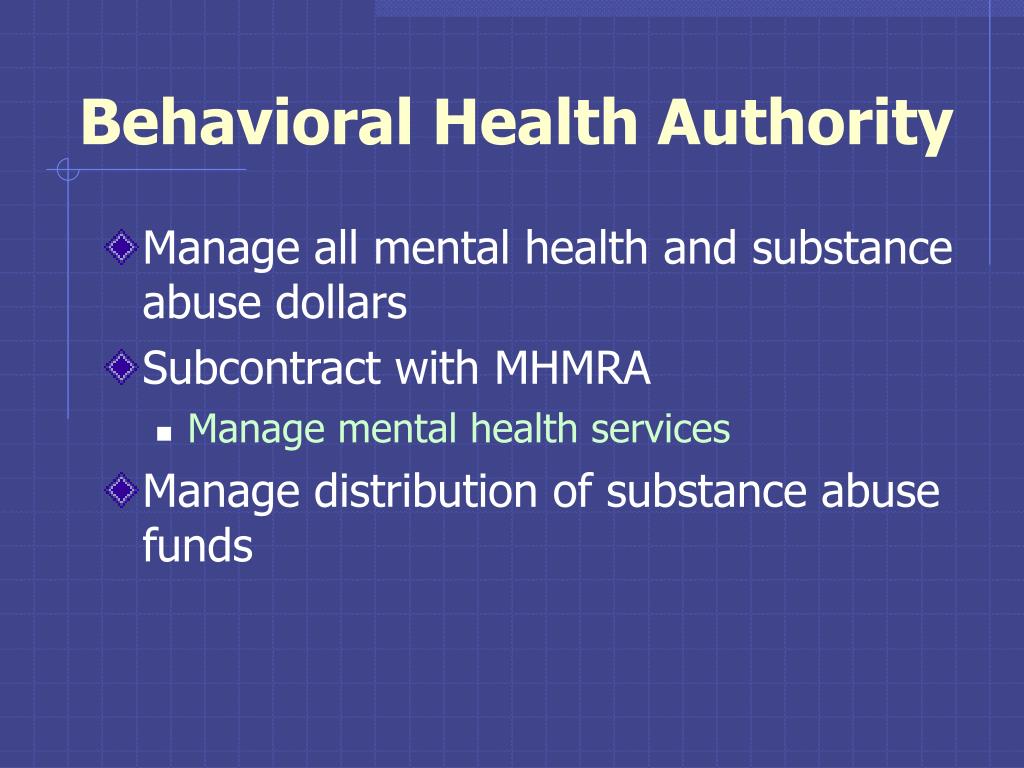 Behavioral Health Authority

Manage all mental health and substance abuse dollars

Subcontract with MHMRA

Manage mental health services

Manage distribution of substance abuse funds